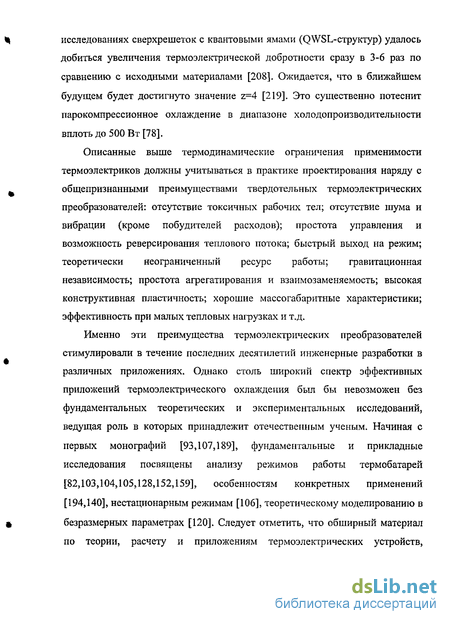 исследованиях сверхрешеток с квантовыми ямами (QWSL-структур) удалось добиться увеличения термоэлектрической добротности сразу в 3-6 раз по сравнению с исходными материалами [208]. Ожидается, что в ближайшем будущем будет достигнуто значение z=4 [219]. Это существенно потеснит парокомпрессионное охлаждение в диапазоне холодопроизводительности вплоть до 500 Вт [78].

Описанные выше термодинамические ограничения применимости термоэлектриков должны учитываться в практике проектирования наряду с общепризнанными преимуществами твердотельных термоэлектрических преобразователей: отсутствие токсичных рабочих тел; отсутствие шума и вибрации (кроме побудителей расходов); простота управления и возможность реверсирования теплового потока; быстрый выход на режим; теоретически неограниченный ресурс работы; гравитационная независимость; простота агрегатирования и взаимозаменяемость; высокая конструктивная пластичность; хорошие массогабаритные характеристики; эффективность при малых тепловых нагрузках и т.д.

Именно эти преимущества термоэлектрических преобразователей стимулировали в течение последних десятилетий инженерные разработки в различных приложениях. Однако столь широкий спектр эффективных приложений термоэлектрического охлаждения был бы невозможен без фундаментальных теоретических и экспериментальных исследований, ведущая роль в которых принадлежит отечественным ученым. Начиная с первых монографий [93,107,189], фундаментальные и прикладные исследования посвящены анализу режимов работы термобатарей [82,103,104,105,128,152,159], особенностям конкретных применений [194,140], нестационарным режимам [106], теоретическому моделированию в безразмерных параметрах [120]. Следует отметить, что обширный материал по теории, расчету и приложениям термоэлектрических устройств,

dsLib.net
библиотека диссертаций